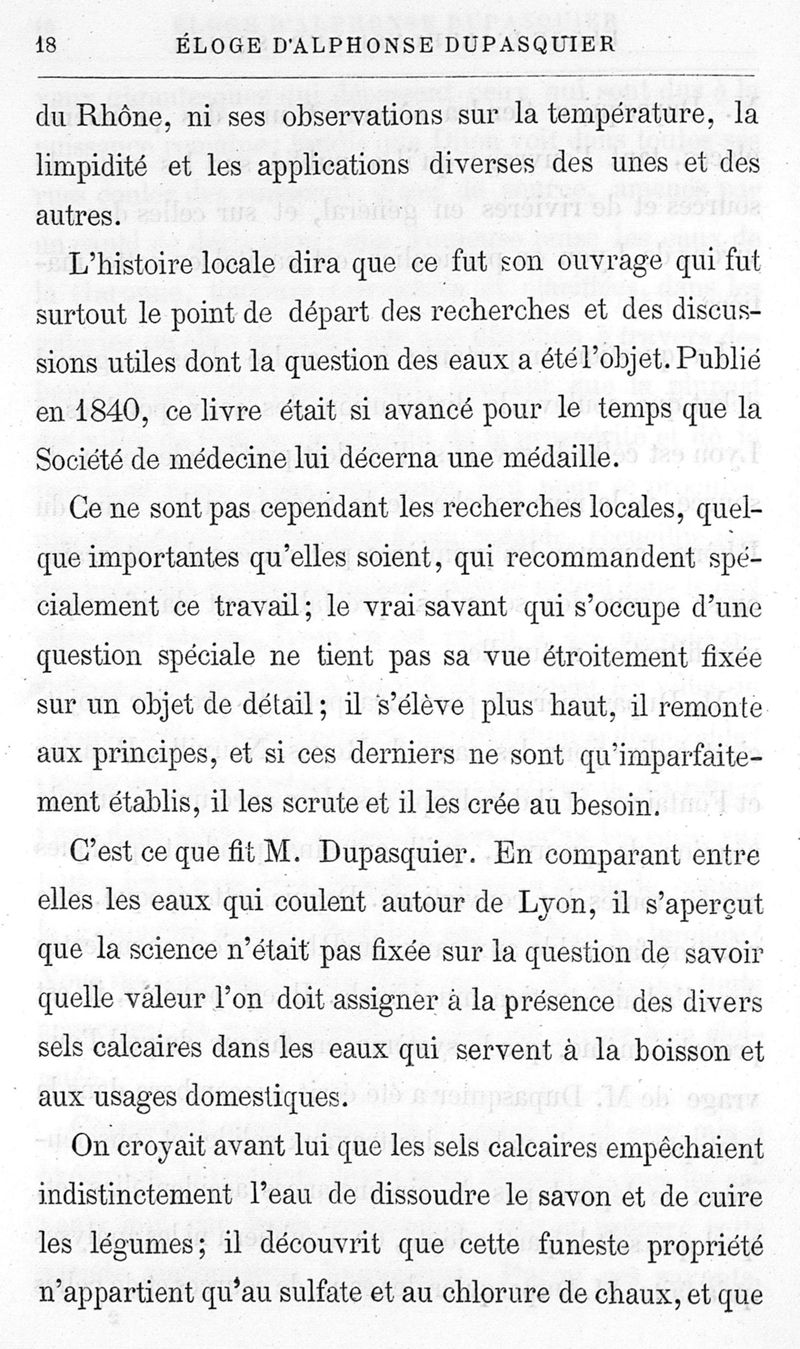 18 ÉLOGE D'ALPHONSE DUPASQUIER

du Rhône, ni ses observations sur la température, la limpidité et les applications diverses des unes et des autres.

L'histoire locale dira que ce fut son ouvrage qui fut surtout le point de départ des recherches et des discussions utiles dont la question des eaux a été l'objet. Publié en 1840, ce livre était si avancé pour le temps que la Société de médecine lui décerna une médaille.

Ce ne sont pas cependant les recherches locales, quelque importantes qu'elles soient, qui recommandent spécialement ce travail; le vrai savant qui s'occupe d'une question spéciale ne tient pas sa vue étroitement fixée sur un objet de détail; il s'élève plus haut, il remonte aux principes, et si ces derniers ne sont qu'imparfaitement établis, il les scrute et il les crée au besoin.

C'est ce que fit M. Dupasquier. En comparant entre elles les eaux qui coulent autour de Lyon, il s'aperçut que la science n'était pas fixée sur la question de savoir quelle valeur l'on doit assigner à la présence des divers sels calcaires dans les eaux qui servent à la boisson et aux usages domestiques.

On croyait avant lui que les sels calcaires empêchaient indistinctement l'eau de dissoudre le savon et de cuire les légumes; il découvrit que cette funeste propriété n'appartient qu'au sulfate et au chlorure de chaux, et que